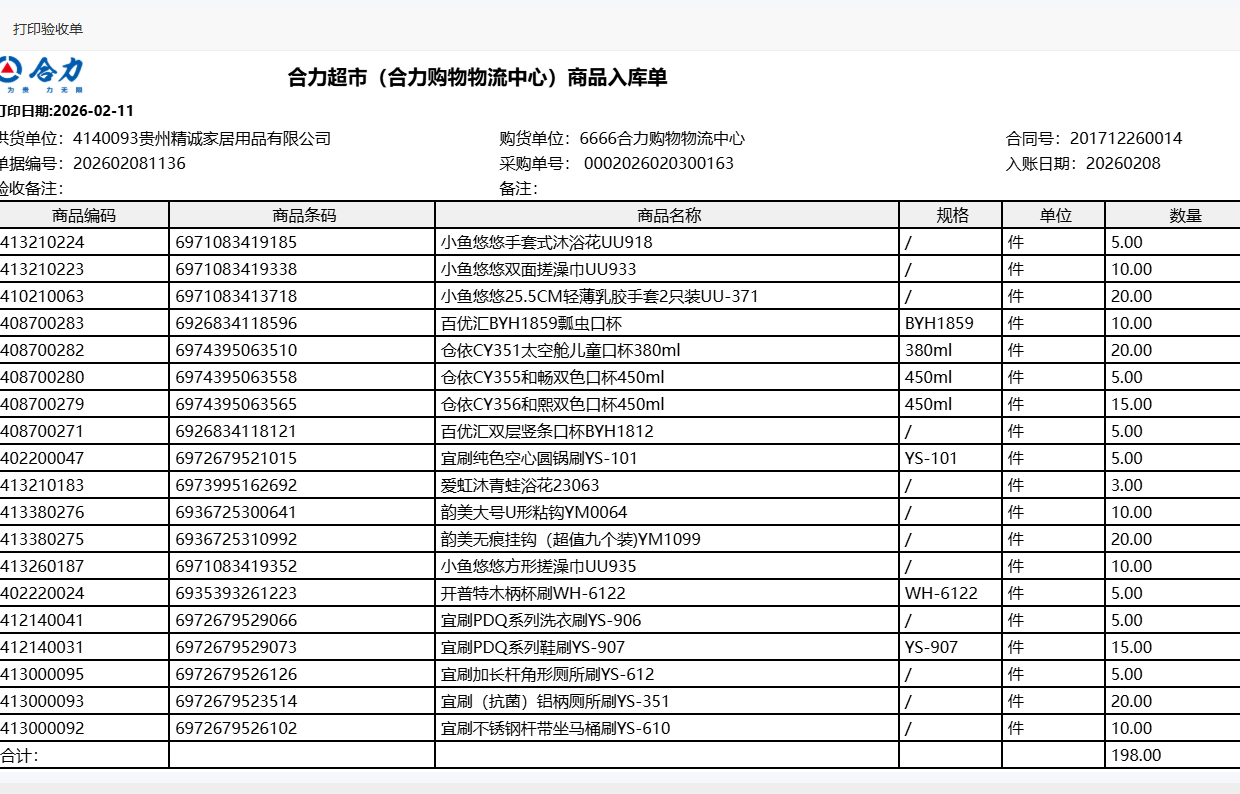 打印验收单

合力

合力超市（合力购物物流中心）商品入库单

打印日期:2026-02-11

供货单位：4140093贵州精诚家居用品有限公司
购货单位：6666合力购物物流中心
合同号：201712260014
单据编号：202602081136
采购单号： 0002026020300163
入账日期：20260208
验收备注：
备注：

| 商品编码 | 商品条码 | 商品名称 | 规格 | 单位 | 数量 |
|---|---|---|---|---|---|
| 413210224 | 6971083419185 | 小鱼悠悠手套式沐浴花UU918 | / | 件 | 5.00 |
| 413210223 | 6971083419338 | 小鱼悠悠双面搓澡巾UU933 | / | 件 | 10.00 |
| 410210063 | 6971083413718 | 小鱼悠悠25.5CM轻薄乳胶手套2只装UU-371 | / | 件 | 20.00 |
| 408700283 | 6926834118596 | 百优汇BYH1859瓢虫口杯 | BYH1859 | 件 | 10.00 |
| 408700282 | 6974395063510 | 仓依CY351太空舱儿童口杯380ml | 380ml | 件 | 20.00 |
| 408700280 | 6974395063558 | 仓依CY355和畅双色口杯450ml | 450ml | 件 | 5.00 |
| 408700279 | 6974395063565 | 仓依CY356和熙双色口杯450ml | 450ml | 件 | 15.00 |
| 408700271 | 6926834118121 | 百优汇双层竖条口杯BYH1812 | / | 件 | 5.00 |
| 402200047 | 6972679521015 | 宜刷纯色空心圆锅刷YS-101 | YS-101 | 件 | 5.00 |
| 413210183 | 6973995162692 | 爱虹沐青蛙浴花23063 | / | 件 | 3.00 |
| 413380276 | 6936725300641 | 韵美大号U形粘钩YM0064 | / | 件 | 10.00 |
| 413380275 | 6936725310992 | 韵美无痕挂钩（超值九个装)YM1099 | / | 件 | 20.00 |
| 413260187 | 6971083419352 | 小鱼悠悠方形搓澡巾UU935 | / | 件 | 10.00 |
| 402220024 | 6935393261223 | 开普特木柄杯刷WH-6122 | WH-6122 | 件 | 5.00 |
| 412140041 | 6972679529066 | 宜刷PDQ系列洗衣刷YS-906 | / | 件 | 5.00 |
| 412140031 | 6972679529073 | 宜刷PDQ系列鞋刷YS-907 | YS-907 | 件 | 15.00 |
| 413000095 | 6972679526126 | 宜刷加长杆角形厕所刷YS-612 | / | 件 | 5.00 |
| 413000093 | 6972679523514 | 宜刷（抗菌）铝柄厕所刷YS-351 | / | 件 | 20.00 |
| 413000092 | 6972679526102 | 宜刷不锈钢杆带坐马桶刷YS-610 | / | 件 | 10.00 |
| 合计: | | | | | 198.00 |